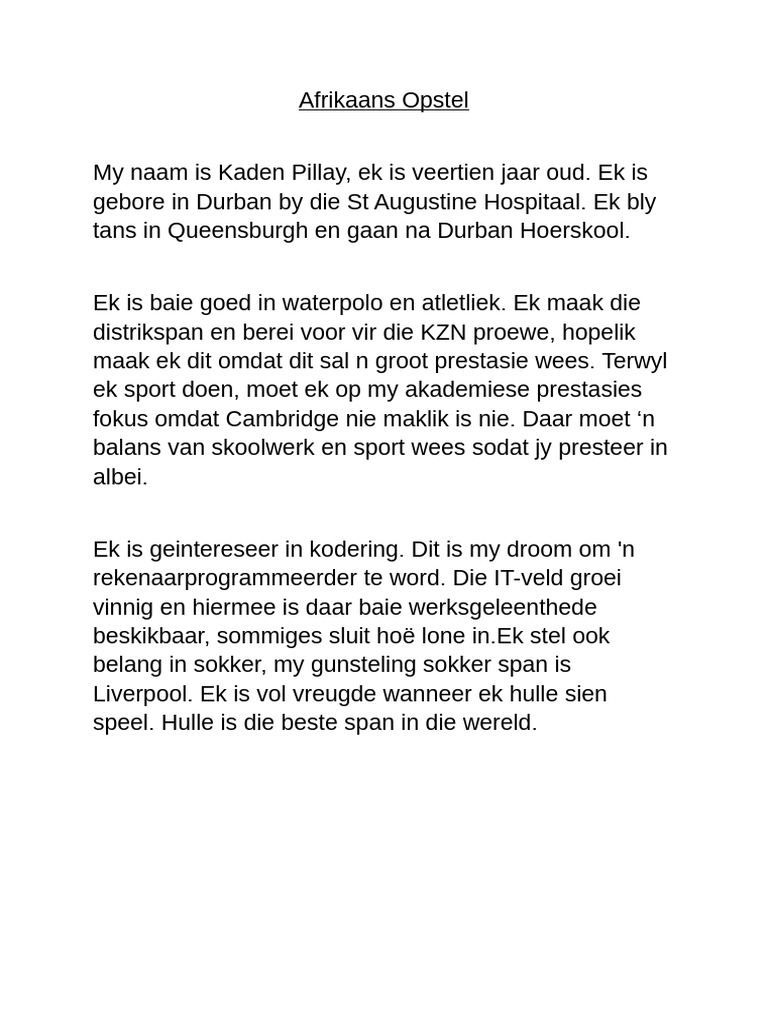 Afrikaans Opstel

My naam is Kaden Pillay, ek is veertien jaar oud. Ek is gebore in Durban by die St Augustine Hospitaal. Ek bly tans in Queensburgh en gaan na Durban Hoerskool.

Ek is baie goed in waterpolo en atletliek. Ek maak die distrikspan en berei voor vir die KZN proewe, hopelik maak ek dit omdat dit sal n groot prestasie wees. Terwyl ek sport doen, moet ek op my akademiese prestasies fokus omdat Cambridge nie maklik is nie. Daar moet ‘n balans van skoolwerk en sport wees sodat jy presteer in albei.

Ek is geintereseer in kodering. Dit is my droom om 'n rekenaarprogrammeerder te word. Die IT-veld groei vinnig en hiermee is daar baie werksgeleenthede beskikbaar, sommiges sluit hoë lone in.Ek stel ook belang in sokker, my gunsteling sokker span is Liverpool. Ek is vol vreugde wanneer ek hulle sien speel. Hulle is die beste span in die wereld.